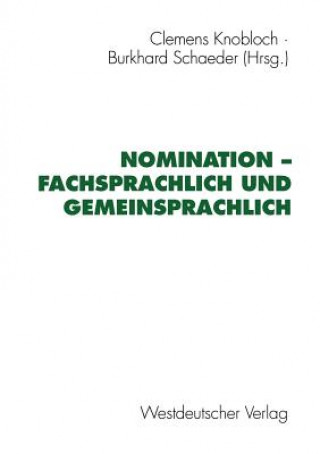 Clemens Knobloch · Burkhard Schaeder (Hrsg.)

NOMINATION – FACHSPRACHLICH UND GEMEINSPRACHLICH

Westdeutscher Verlag